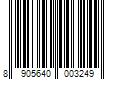 8 905640 003249